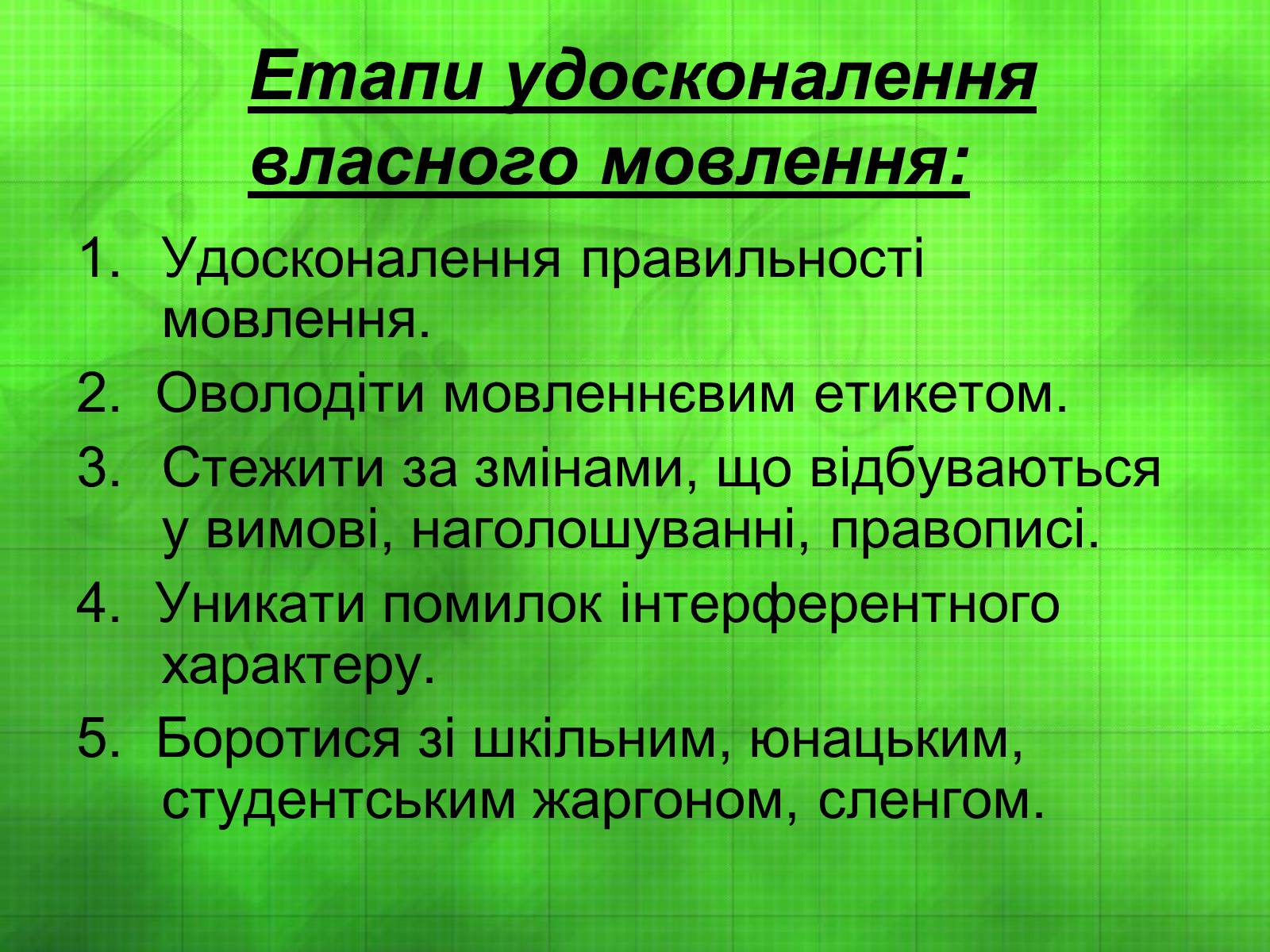 Етапи удосконалення власного мовлення:

1. Удосконалення правильності мовлення.
2. Оволодіти мовленнєвим етикетом.
3. Стежити за змінами, що відбуваються у вимові, наголошуванні, правописі.
4. Уникати помилок інтерферентного характеру.
5. Боротися зі шкільним, юнацьким, студентським жаргоном, сленгом.